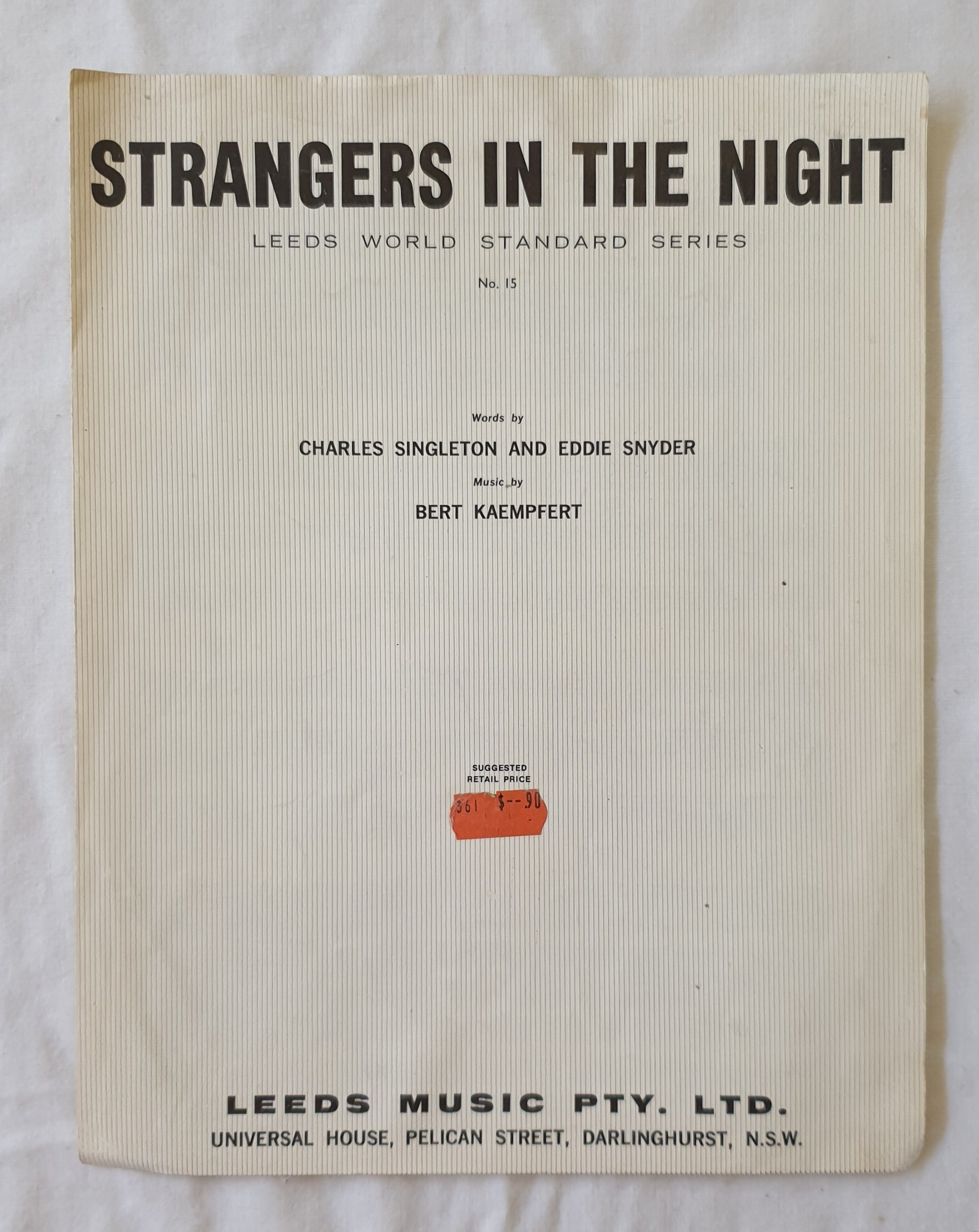 STRANGERS IN THE NIGHT

LEEDS WORLD STANDARD SERIES

No. 15

Words by

CHARLES SINGLETON AND EDDIE SNYDER

Music by

BERT KAEMPFERT

SUGGESTED
RETAIL PRICE

361 $--90

LEEDS MUSIC PTY. LTD.

UNIVERSAL HOUSE, PELICAN STREET, DARLINGHURST, N.S.W.